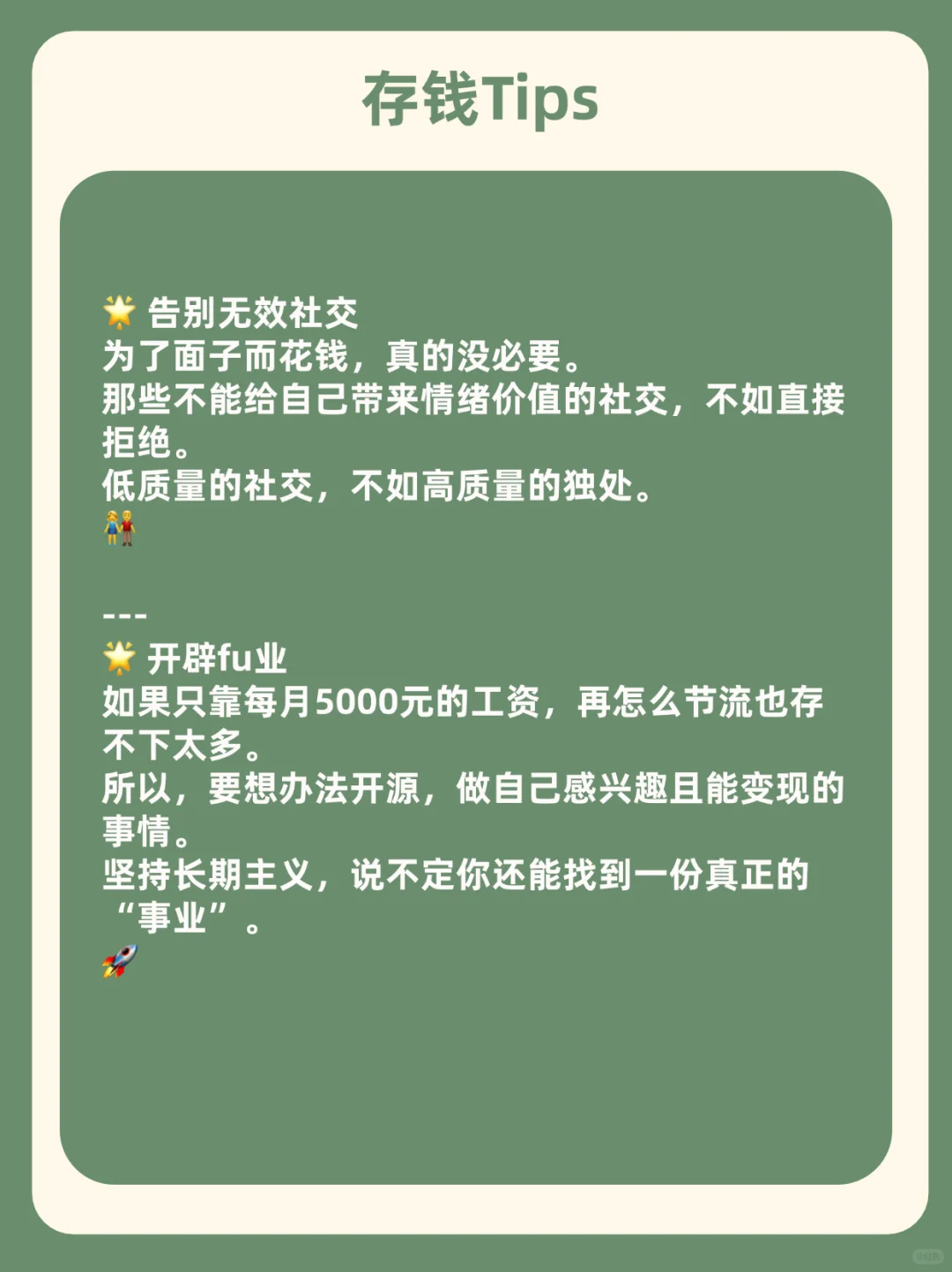 存钱Tips

🌟 告别无效社交
为了面子而花钱，真的没必要。
那些不能给自己带来情绪价值的社交，不如直接拒绝。
低质量的社交，不如高质量的独处。
👫

---
🌟 开辟fu业
如果只靠每月5000元的工资，再怎么节流也存不下太多。
所以，要想办法开源，做自己感兴趣且能变现的事情。
坚持长期主义，说不定你还能找到一份真正的“事业”。
🚀